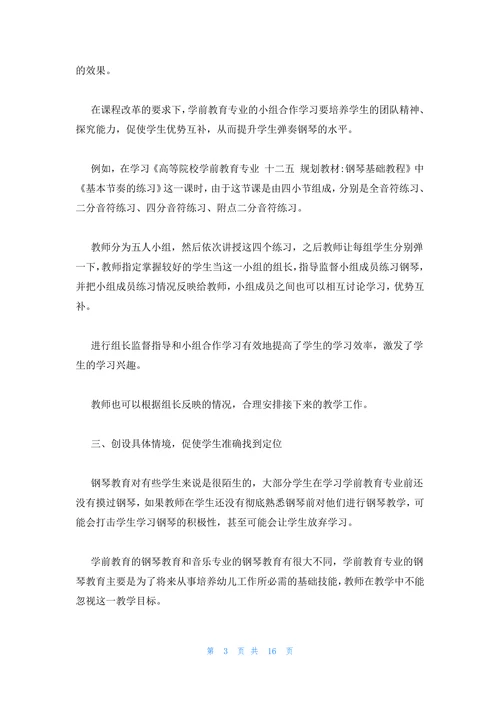 的效果。

在课程改革的要求下，学前教育专业的小组合作学习要培养学生的团队精神、探究能力，促使学生优势互补，从而提升学生弹奏钢琴的水平。

例如，在学习《高等院校学前教育专业 十二五 规划教材:钢琴基础教程》中《基本节奏的练习》这一课时，由于这节课是由四小节组成，分别是全音符练习、二分音符练习、四分音符练习、附点二分音符练习。

教师分为五人小组，然后依次讲授这四个练习，之后教师让每组学生分别弹一下，教师指定掌握较好的学生当这一小组的组长，指导监督小组成员练习钢琴，并把小组成员练习情况反映给教师，小组成员之间也可以相互讨论学习，优势互补。

进行组长监督指导和小组合作学习有效地提高了学生的学习效率，激发了学生的学习兴趣。

教师也可以根据组长反映的情况，合理安排接下来的教学工作。

三、创设具体情境，促使学生准确找到定位

钢琴教育对有些学生来说是很陌生的，大部分学生在学习学前教育专业前还没有摸过钢琴，如果教师在学生还没有彻底熟悉钢琴前对他们进行钢琴教学，可能会打击学生学习钢琴的积极性，甚至可能会让学生放弃学习。

学前教育的钢琴教育和音乐专业的钢琴教育有很大不同，学前教育专业的钢琴教育主要是为了将来从事培养幼儿工作所必需的基础技能，教师在教学中不能忽视这一教学目标。

第 3 页 共 16 页